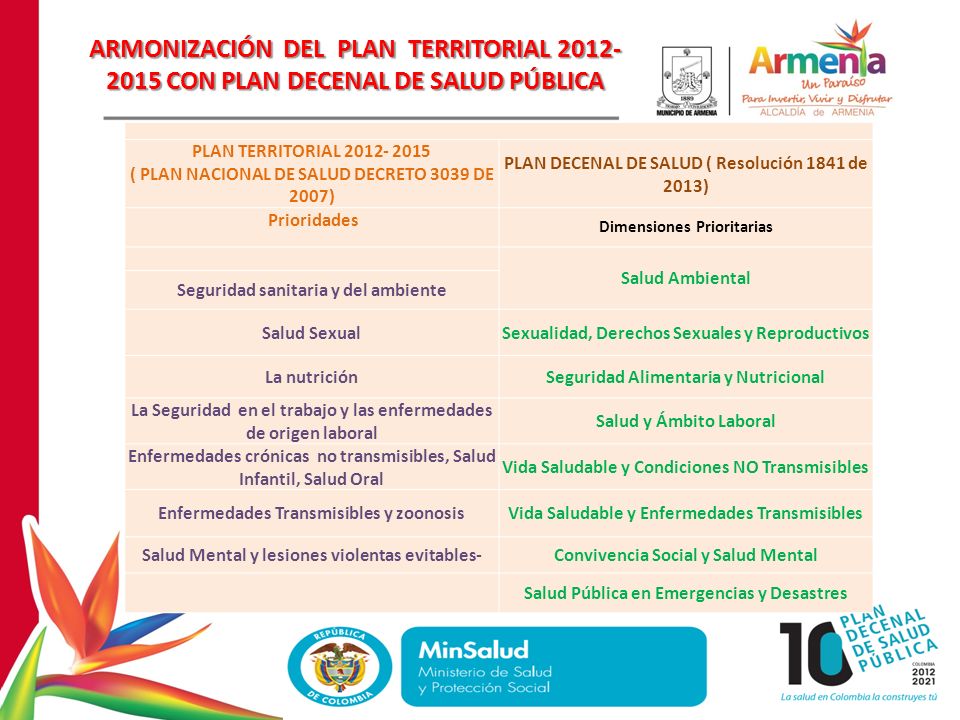 ARMONIZACIÓN DEL PLAN TERRITORIAL 2012-2015 CON PLAN DECENAL DE SALUD PÚBLICA

1889
MUNICIPIO DE ARMENIA

Armenia
Un Paraíso
Para Invertir, Vivir y Disfrutar
ALCALDÍA de ARMENIA

| PLAN TERRITORIAL 2012- 2015 ( PLAN NACIONAL DE SALUD DECRETO 3039 DE 2007) | PLAN DECENAL DE SALUD ( Resolución 1841 de 2013) |
|---|---|
| Prioridades | Dimensiones Prioritarias |
| Seguridad sanitaria y del ambiente | Salud Ambiental |
| Salud Sexual | Sexualidad, Derechos Sexuales y Reproductivos |
| La nutrición | Seguridad Alimentaria y Nutricional |
| La Seguridad en el trabajo y las enfermedades de origen laboral | Salud y Ámbito Laboral |
| Enfermedades crónicas no transmisibles, Salud Infantil, Salud Oral | Vida Saludable y Condiciones NO Transmisibles |
| Enfermedades Transmisibles y zoonosis | Vida Saludable y Enfermedades Transmisibles |
| Salud Mental y lesiones violentas evitables- | Convivencia Social y Salud Mental |
| | Salud Pública en Emergencias y Desastres |

REPÚBLICA DE COLOMBIA

MinSalud
Ministerio de Salud y Protección Social

10 PLAN DECENAL DE SALUD PÚBLICA
COLOMBIA 2012 2021
La salud en Colombia la construyes tú